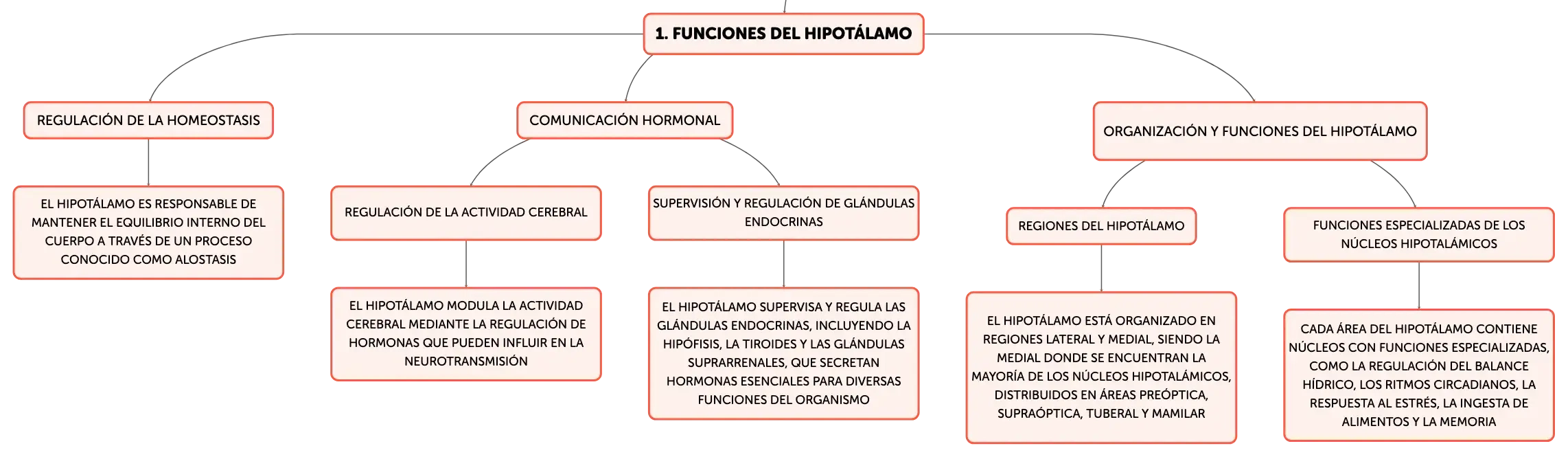 1. FUNCIONES DEL HIPOTÁLAMO

REGULACIÓN DE LA HOMEOSTASIS

EL HIPOTÁLAMO ES RESPONSABLE DE MANTENER EL EQUILIBRIO INTERNO DEL CUERPO A TRAVÉS DE UN PROCESO CONOCIDO COMO ALOSTASIS

COMUNICACIÓN HORMONAL

REGULACIÓN DE LA ACTIVIDAD CEREBRAL

EL HIPOTÁLAMO MODULA LA ACTIVIDAD CEREBRAL MEDIANTE LA REGULACIÓN DE HORMONAS QUE PUEDEN INFLUIR EN LA NEUROTRANSMISIÓN

SUPERVISIÓN Y REGULACIÓN DE GLÁNDULAS ENDOCRINAS

EL HIPOTÁLAMO SUPERVISA Y REGULA LAS GLÁNDULAS ENDOCRINAS, INCLUYENDO LA HIPÓFISIS, LA TIROIDES Y LAS GLÁNDULAS SUPRARRENALES, QUE SECRETAN HORMONAS ESENCIALES PARA DIVERSAS FUNCIONES DEL ORGANISMO

ORGANIZACIÓN Y FUNCIONES DEL HIPOTÁLAMO

REGIONES DEL HIPOTÁLAMO

EL HIPOTÁLAMO ESTÁ ORGANIZADO EN REGIONES LATERAL Y MEDIAL, SIENDO LA MEDIAL DONDE SE ENCUENTRAN LA MAYORÍA DE LOS NÚCLEOS HIPOTALÁMICOS, DISTRIBUIDOS EN ÁREAS PREÓPTICA, SUPRAÓPTICA, TUBERAL Y MAMILAR

FUNCIONES ESPECIALIZADAS DE LOS NÚCLEOS HIPOTALÁMICOS

CADA ÁREA DEL HIPOTÁLAMO CONTIENE NÚCLEOS CON FUNCIONES ESPECIALIZADAS, COMO LA REGULACIÓN DEL BALANCE HÍDRICO, LOS RITMOS CIRCADIANOS, LA RESPUESTA AL ESTRÉS, LA INGESTA DE ALIMENTOS Y LA MEMORIA